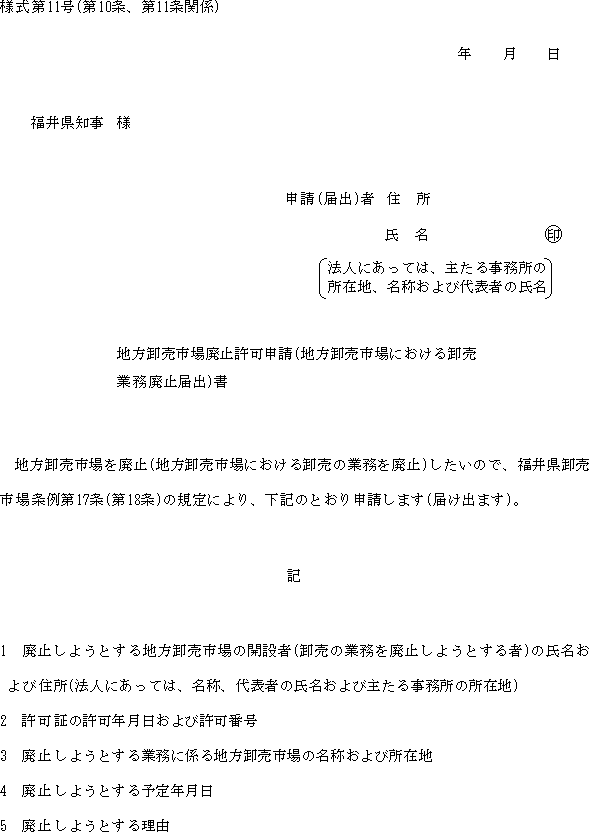 様式第11号(第10条、第11条関係)

年　　月　　日

福井県知事　様

申請(届出)者　住　所

氏　名　　　　　　　印

法人にあっては、主たる事務所の所在地、名称および代表者の氏名

地方卸売市場廃止許可申請(地方卸売市場における卸売業務廃止届出)書

地方卸売市場を廃止(地方卸売市場における卸売の業務を廃止)したいので、福井県卸売市場条例第17条(第18条)の規定により、下記のとおり申請します(届け出ます)。

記

1　廃止しようとする地方卸売市場の開設者(卸売の業務を廃止しようとする者)の氏名および住所(法人にあっては、名称、代表者の氏名および主たる事務所の所在地)

2　許可証の許可年月日および許可番号

3　廃止しようとする業務に係る地方卸売市場の名称および所在地

4　廃止しようとする予定年月日

5　廃止しようとする理由